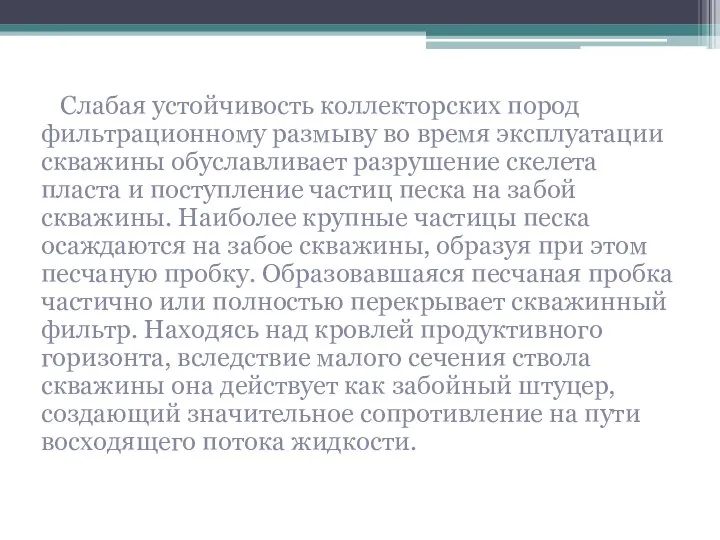 Слабая устойчивость коллекторских пород фильтрационному размыву во время эксплуатации скважины обуславливает разрушение скелета пласта и поступление частиц песка на забой скважины. Наиболее крупные частицы песка осаждаются на забое скважины, образуя при этом песчаную пробку. Образовавшаяся песчаная пробка частично или полностью перекрывает скважинный фильтр. Находясь над кровлей продуктивного горизонта, вследствие малого сечения ствола скважины она действует как забойный штуцер, создающий значительное сопротивление на пути восходящего потока жидкости.